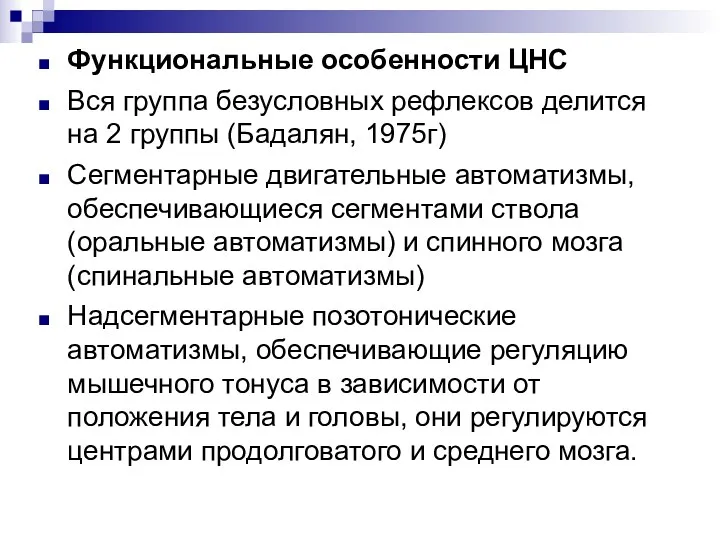 Функциональные особенности ЦНС

Вся группа безусловных рефлексов делится на 2 группы (Бадалян, 1975г)

Сегментарные двигательные автоматизмы, обеспечивающиеся сегментами ствола (оральные автоматизмы) и спинного мозга (спинальные автоматизмы)

Надсегментарные позотонические автоматизмы, обеспечивающие регуляцию мышечного тонуса в зависимости от положения тела и головы, они регулируются центрами продолговатого и среднего мозга.